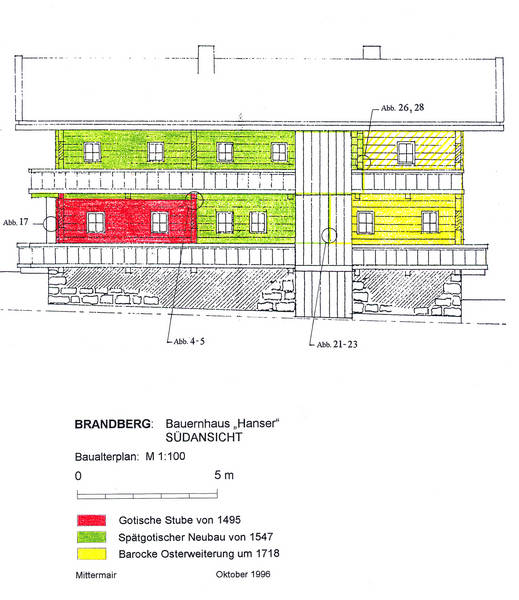 Abb. 26, 28

Abb. 17

Abb. 4-5

Abb. 21-23

**BRANDBERG**: Bauernhaus „Hanser"
SÜDANSICHT

Baualterplan: M 1:100

0 5 m

Gotische Stube von 1495
Spätgotischer Neubau von 1547
Barocke Osterweiterung um 1718

Mittermair Oktober 1996